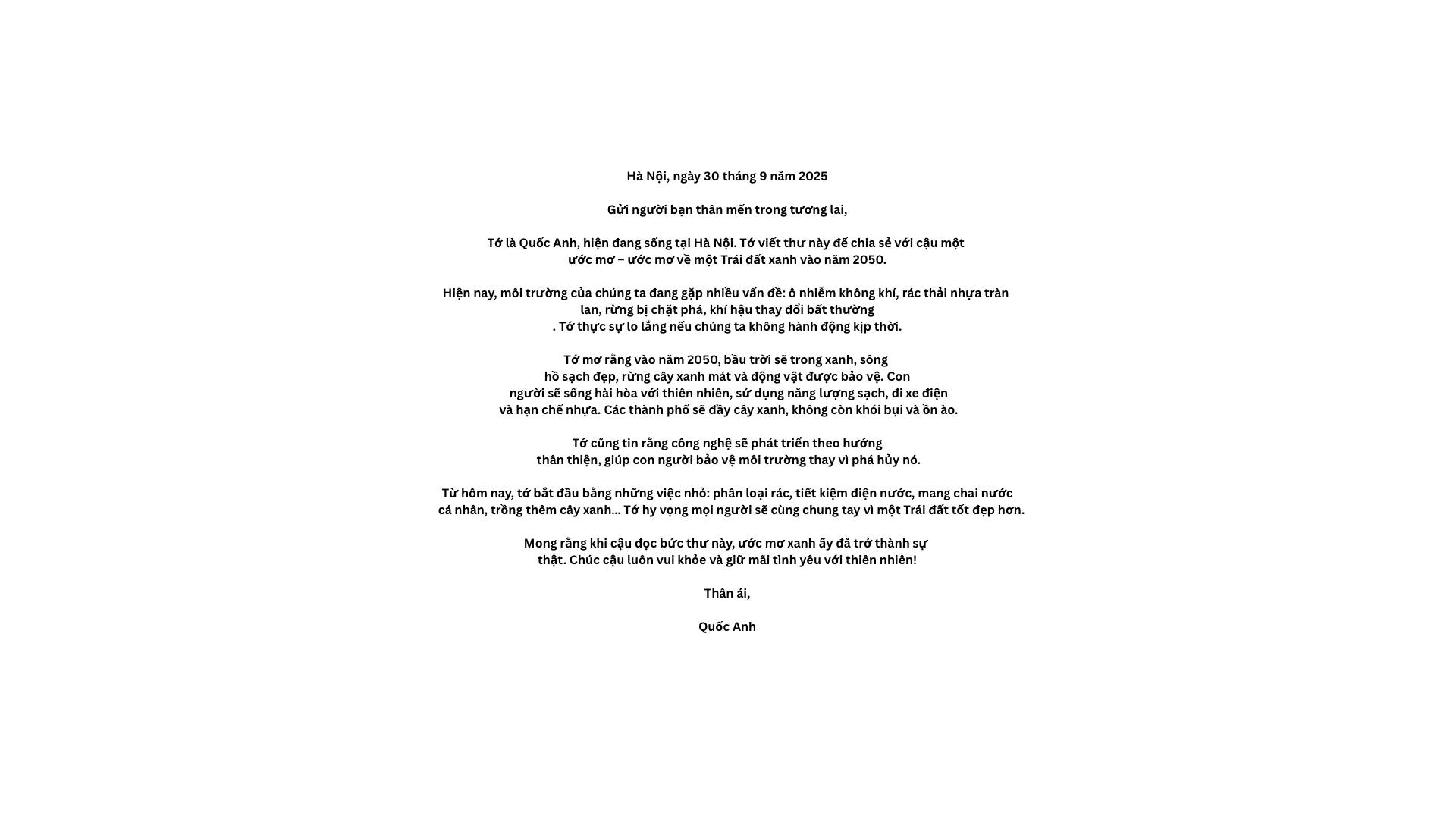 Hà Nội, ngày 30 tháng 9 năm 2025

Gửi người bạn thân mến trong tương lai,

Tớ là Quốc Anh, hiện đang sống tại Hà Nội. Tớ viết thư này để chia sẻ với cậu một ước mơ – ước mơ về một Trái đất xanh vào năm 2050.

Hiện nay, môi trường của chúng ta đang gặp nhiều vấn đề: ô nhiễm không khí, rác thải nhựa tràn lan, rừng bị chặt phá, khí hậu thay đổi bất thường
. Tớ thực sự lo lắng nếu chúng ta không hành động kịp thời.

Tớ mơ rằng vào năm 2050, bầu trời sẽ trong xanh, sông hồ sạch đẹp, rừng cây xanh mát và động vật được bảo vệ. Con người sẽ sống hài hòa với thiên nhiên, sử dụng năng lượng sạch, đi xe điện và hạn chế nhựa. Các thành phố sẽ đầy cây xanh, không còn khói bụi và ồn ào.

Tớ cũng tin rằng công nghệ sẽ phát triển theo hướng thân thiện, giúp con người bảo vệ môi trường thay vì phá hủy nó.

Từ hôm nay, tớ bắt đầu bằng những việc nhỏ: phân loại rác, tiết kiệm điện nước, mang chai nước cá nhân, trồng thêm cây xanh... Tớ hy vọng mọi người sẽ cùng chung tay vì một Trái đất tốt đẹp hơn.

Mong rằng khi cậu đọc bức thư này, ước mơ xanh ấy đã trở thành sự thật. Chúc cậu luôn vui khỏe và giữ mãi tình yêu với thiên nhiên!

Thân ái,

Quốc Anh